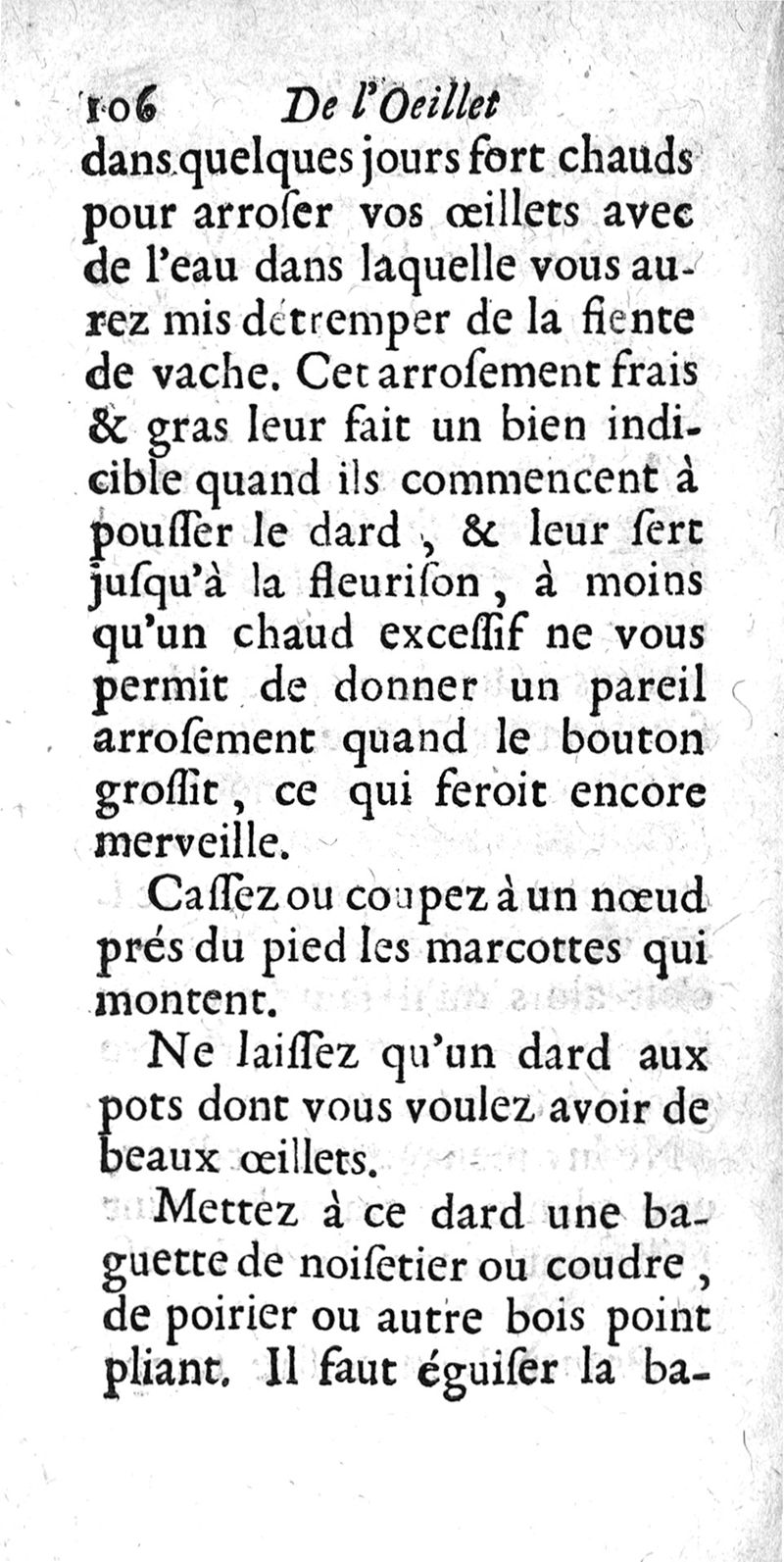 106 De l'Oeillet

dans quelques jours fort chauds pour arroſer vos œillets avec de l'eau dans laquelle vous aurez mis détremper de la fiente de vache. Cet arroſement frais & gras leur fait un bien indicible quand ils commencent à pouſſer le dard, & leur ſert juſqu'à la fleuriſon, à moins qu'un chaud exceſſif ne vous permit de donner un pareil arroſement quand le bouton groſſit, ce qui feroit encore merveille.

Caſſez ou coupez à un nœud prés du pied les marcottes qui montent.

Ne laiſſez qu'un dard aux pots dont vous voulez avoir de beaux œillets.

Mettez à ce dard une baguette de noiſetier ou coudre, de poirier ou autre bois point pliant. Il faut éguiſer la ba-